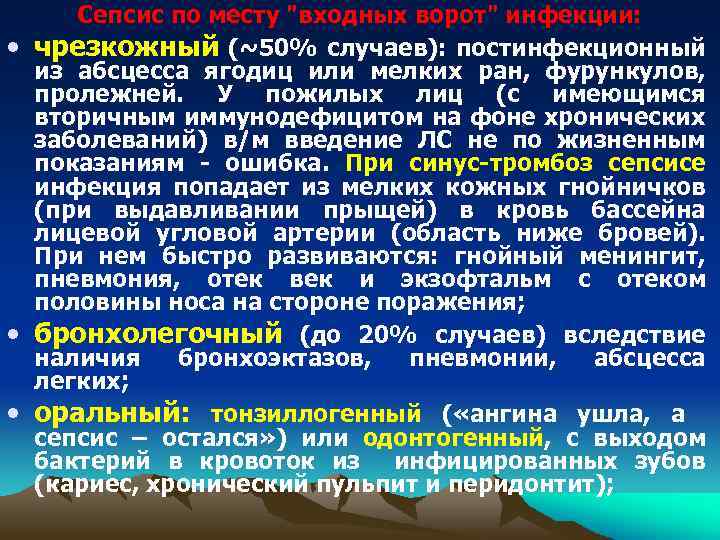 Сепсис по месту "входных ворот" инфекции:

• чрезкожный (~50% случаев): постинфекционный из абсцесса ягодиц или мелких ран, фурункулов, пролежней. У пожилых лиц (с имеющимся вторичным иммунодефицитом на фоне хронических заболеваний) в/м введение ЛС не по жизненным показаниям - ошибка. При синус-тромбоз сепсисе инфекция попадает из мелких кожных гнойничков (при выдавливании прыщей) в кровь бассейна лицевой угловой артерии (область ниже бровей). При нем быстро развиваются: гнойный менингит, пневмония, отек век и экзофтальм с отеком половины носа на стороне поражения;

• бронхолегочный (до 20% случаев) вследствие наличия бронхоэктазов, пневмонии, абсцесса легких;

• оральный: тонзиллогенный («ангина ушла, а сепсис – остался») или одонтогенный, с выходом бактерий в кровоток из инфицированных зубов (кариес, хронический пульпит и перидонтит);